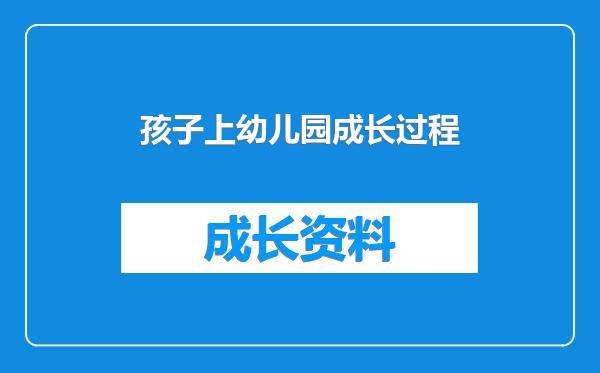 孩子上幼儿园成长过程

成长资料